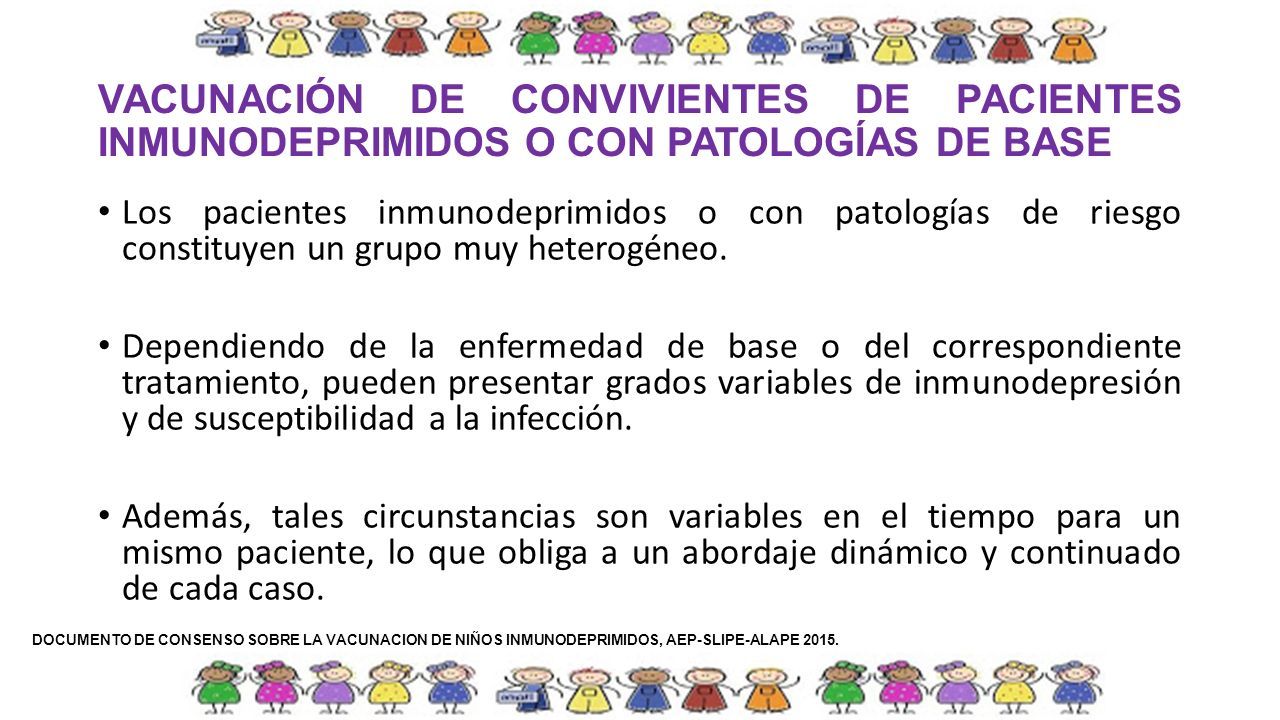 VACUNACIÓN DE CONVIVIENTES DE PACIENTES INMUNODEPRIMIDOS O CON PATOLOGÍAS DE BASE

• Los pacientes inmunodeprimidos o con patologías de riesgo constituyen un grupo muy heterogéneo.

• Dependiendo de la enfermedad de base o del correspondiente tratamiento, pueden presentar grados variables de inmunodepresión y de susceptibilidad a la infección.

• Además, tales circunstancias son variables en el tiempo para un mismo paciente, lo que obliga a un abordaje dinámico y continuado de cada caso.

DOCUMENTO DE CONSENSO SOBRE LA VACUNACION DE NIÑOS INMUNODEPRIMIDOS, AEP-SLIPE-ALAPE 2015.